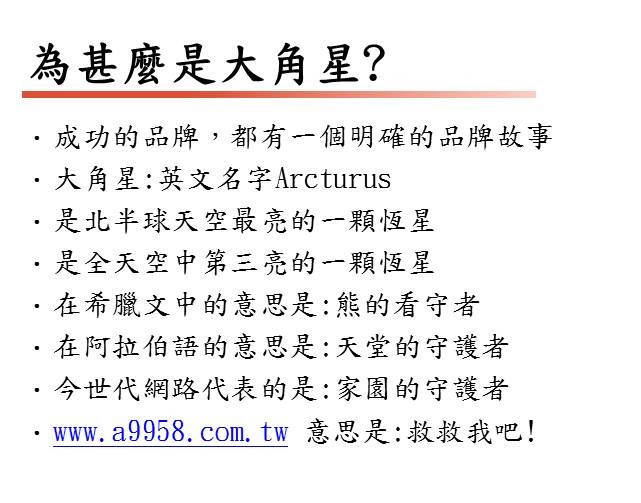 為甚麼是大角星?

• 成功的品牌，都有一個明確的品牌故事
• 大角星:英文名字Arcturus
• 是北半球天空最亮的一顆恆星
• 是全天空中第三亮的一顆恆星
• 在希臘文中的意思是:熊的看守者
• 在阿拉伯語的意思是:天堂的守護者
• 今世代網路代表的是:家園的守護者
• www.a9958.com.tw 意思是:救救我吧!